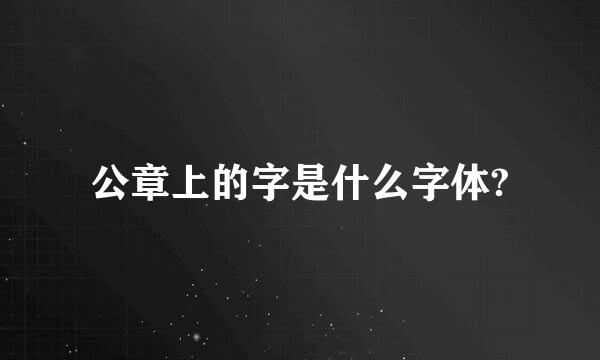 公章上的字是什么字体?